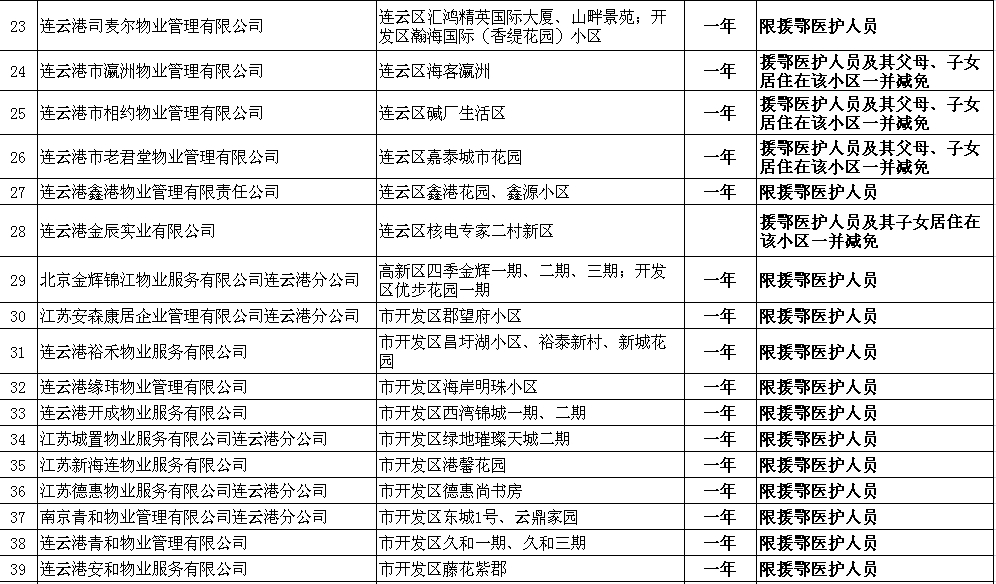 | 23 | 连云港司麦尔物业管理有限公司 | 连云区汇鸿精英国际大厦、山畔景苑；开发区瀚海国际（香缇花园）小区 | 一年 | 限援鄂医护人员 |
|---|---|---|---|---|
| 24 | 连云港市瀛洲物业管理有限公司 | 连云区海客瀛洲 | 一年 | 援鄂医护人员及其父母、子女居住在该小区一并减免 |
| 25 | 连云港市相约物业管理有限公司 | 连云区碱厂生活区 | 一年 | 援鄂医护人员及其父母、子女居住在该小区一并减免 |
| 26 | 连云港市老君堂物业管理有限公司 | 连云区嘉泰城市花园 | 一年 | 援鄂医护人员及其父母、子女居住在该小区一并减免 |
| 27 | 连云港鑫港物业管理有限责任公司 | 连云区鑫港花园、鑫源小区 | 一年 | 限援鄂医护人员 |
| 28 | 连云港金辰实业有限公司 | 连云区核电专家二村新区 | | 援鄂医护人员及其子女居住在该小区一并减免 |
| 29 | 北京金辉锦江物业服务有限公司连云港分公司 | 高新区四季金辉一期、二期、三期；开发区优步花园一期 | 一年 | 限援鄂医护人员 |
| 30 | 江苏安森康居企业管理有限公司连云港分公司 | 市开发区郡望府小区 | 一年 | 限援鄂医护人员 |
| 31 | 连云港裕禾物业服务有限公司 | 市开发区昌圩湖小区、裕泰新村、新城花园 | 一年 | 限援鄂医护人员 |
| 32 | 连云港缘玮物业管理有限公司 | 市开发区海岸明珠小区 | 一年 | 限援鄂医护人员 |
| 33 | 连云港开成物业服务有限公司 | 市开发区西湾锦城一期、二期 | 一年 | 限援鄂医护人员 |
| 34 | 江苏城置物业服务有限公司连云港分公司 | 市开发区绿地璀璨天城二期 | 一年 | 限援鄂医护人员 |
| 35 | 江苏新海连物业服务有限公司 | 市开发区港馨花园 | 一年 | 限援鄂医护人员 |
| 36 | 江苏德惠物业服务有限公司连云港分公司 | 市开发区德惠尚书房 | 一年 | 限援鄂医护人员 |
| 37 | 南京青和物业管理有限公司连云港分公司 | 市开发区东城1号、云鼎家园 | 一年 | 限援鄂医护人员 |
| 38 | 连云港青和物业管理有限公司 | 市开发区久和一期、久和三期 | 一年 | 限援鄂医护人员 |
| 39 | 连云港安和物业服务有限公司 | 市开发区藤花紫郡 | 一年 | 限援鄂医护人员 |